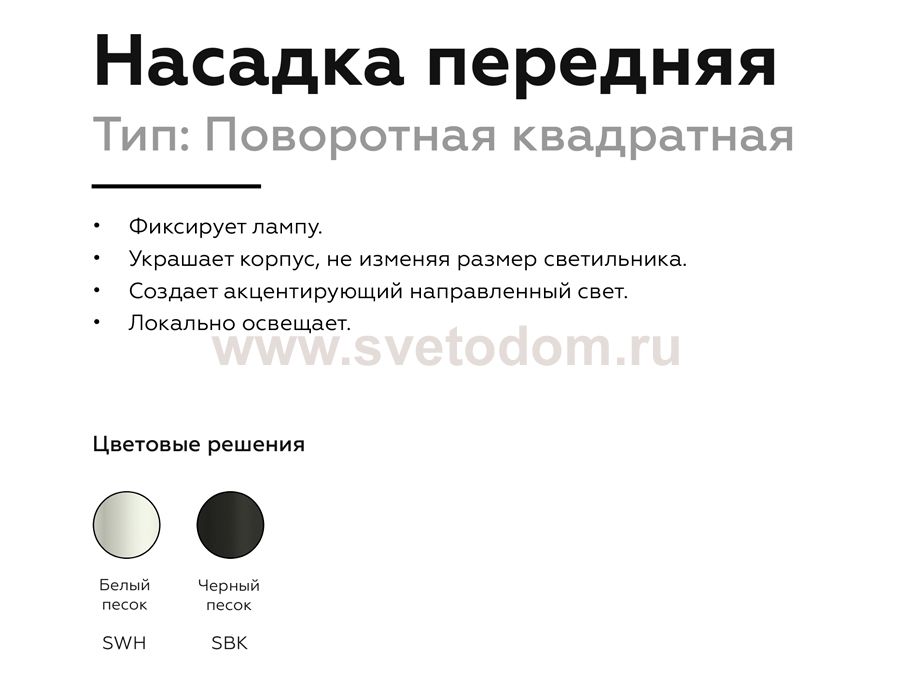 Насадка передняя
Тип: Поворотная квадратная

• Фиксирует лампу.
• Украшает корпус, не изменяя размер светильника.
• Создает акцентирующий направленный свет.
• Локально освещает.

Цветовые решения

Белый песок
SWH

Черный песок
SBK

www.svetodom.ru